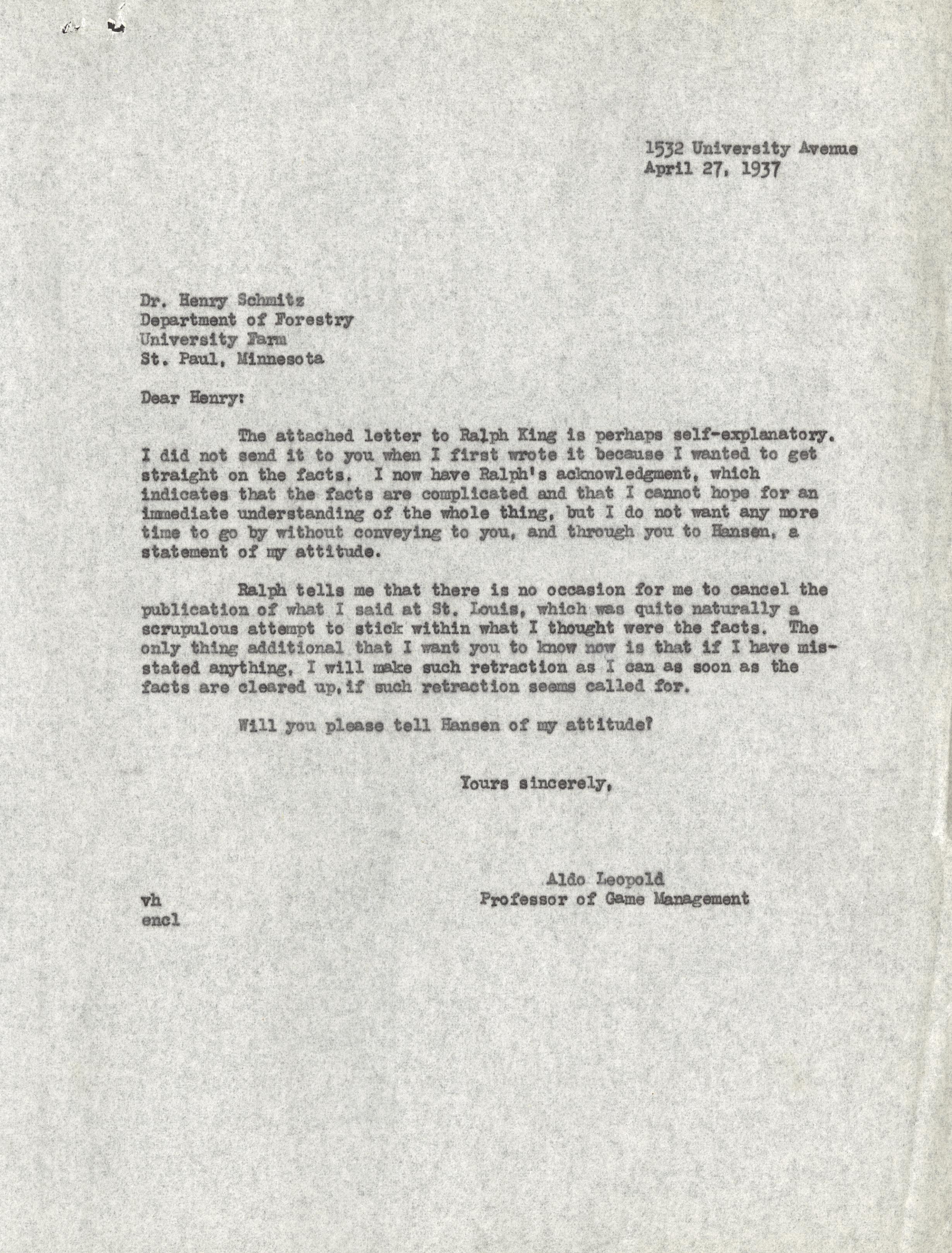 1532 University Avenue
April 27, 1937

Dr. Henry Schmitz
Department of Forestry
University Farm
St. Paul, Minnesota

Dear Henry:

The attached letter to Ralph King is perhaps self-explanatory. I did not send it to you when I first wrote it because I wanted to get straight on the facts. I now have Ralph's acknowledgment, which indicates that the facts are complicated and that I cannot hope for an immediate understanding of the whole thing, but I do not want any more time to go by without conveying to you, and through you to Hansen, a statement of my attitude.

Ralph tells me that there is no occasion for me to cancel the publication of what I said at St. Louis, which was quite naturally a scrupulous attempt to stick within what I thought were the facts. The only thing additional that I want you to know now is that if I have misstated anything, I will make such retraction as I can as soon as the facts are cleared up, if such retraction seems called for.

Will you please tell Hansen of my attitude?

Yours sincerely,

Aldo Leopold
Professor of Game Management

vh
encl